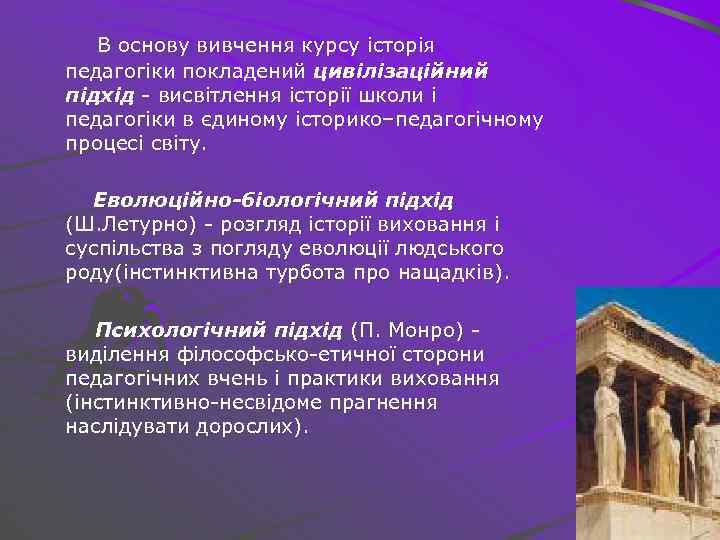 В основу вивчення курсу історія педагогіки покладений цивілізаційний підхід - висвітлення історії школи і педагогіки в єдиному історико–педагогічному процесі світу.

Еволюційно-біологічний підхід (Ш.Летурно) - розгляд історії виховання і суспільства з погляду еволюції людського роду(інстинктивна турбота про нащадків).

Психологічний підхід (П. Монро) - виділення філософсько-етичної сторони педагогічних вчень і практики виховання (інстинктивно-несвідоме прагнення наслідувати дорослих).